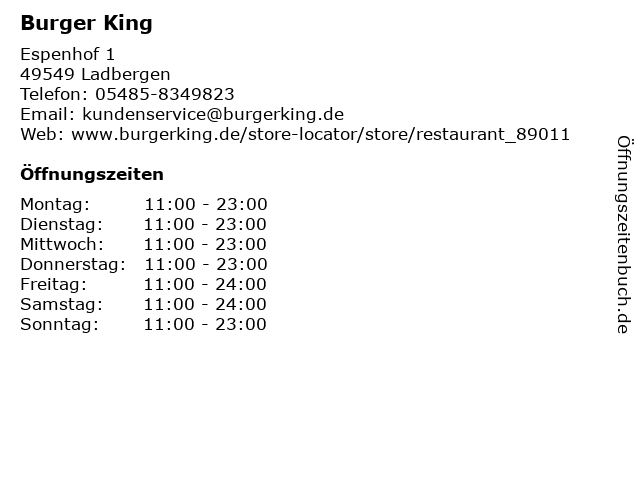 Burger King

Espenhof 1
49549 Ladbergen
Telefon: 05485-8349823
Email: kundenservice@burgerking.de
Web: www.burgerking.de/store-locator/store/restaurant_89011

Öffnungszeiten

Montag: 11:00 - 23:00
Dienstag: 11:00 - 23:00
Mittwoch: 11:00 - 23:00
Donnerstag: 11:00 - 23:00
Freitag: 11:00 - 24:00
Samstag: 11:00 - 24:00
Sonntag: 11:00 - 23:00

Öffnungszeitenbuch.de